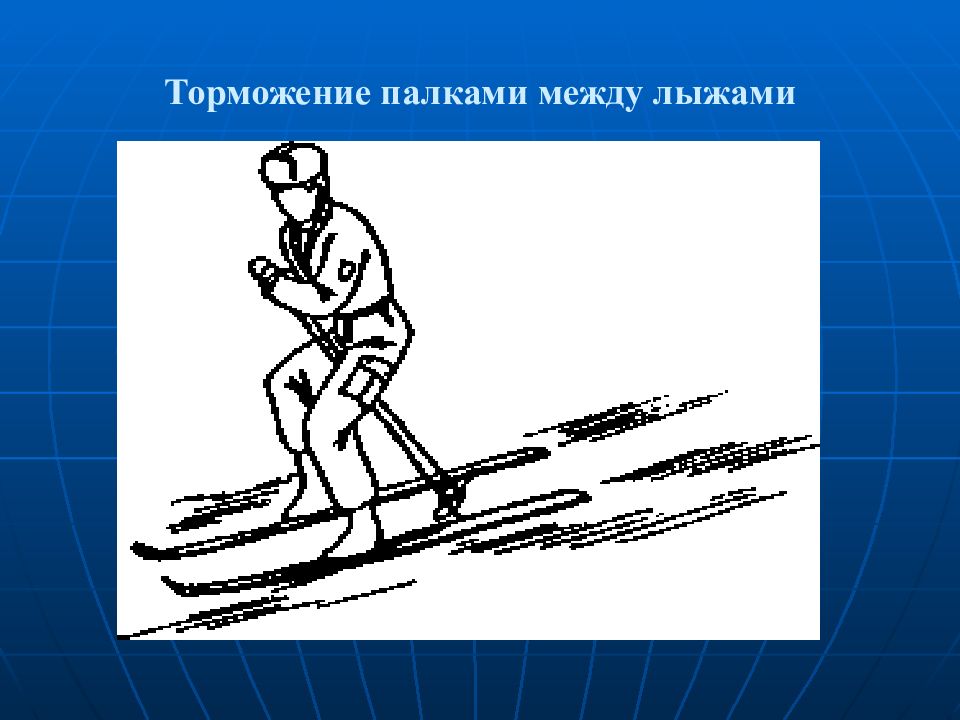 Торможение палками между лыжами